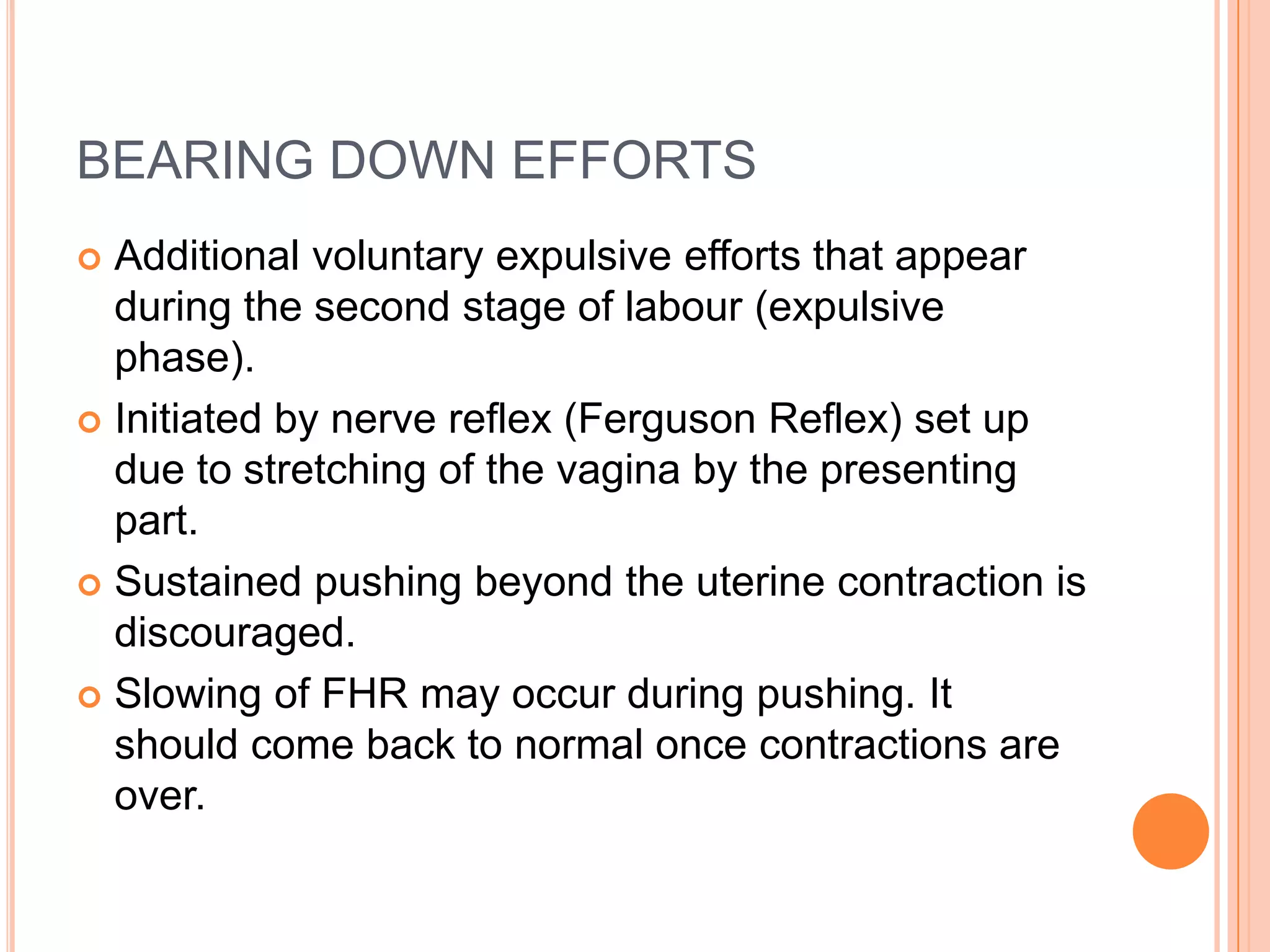 BEARING DOWN EFFORTS

Additional voluntary expulsive efforts that appear during the second stage of labour (expulsive phase).

Initiated by nerve reflex (Ferguson Reflex) set up due to stretching of the vagina by the presenting part.

Sustained pushing beyond the uterine contraction is discouraged.

Slowing of FHR may occur during pushing. It should come back to normal once contractions are over.